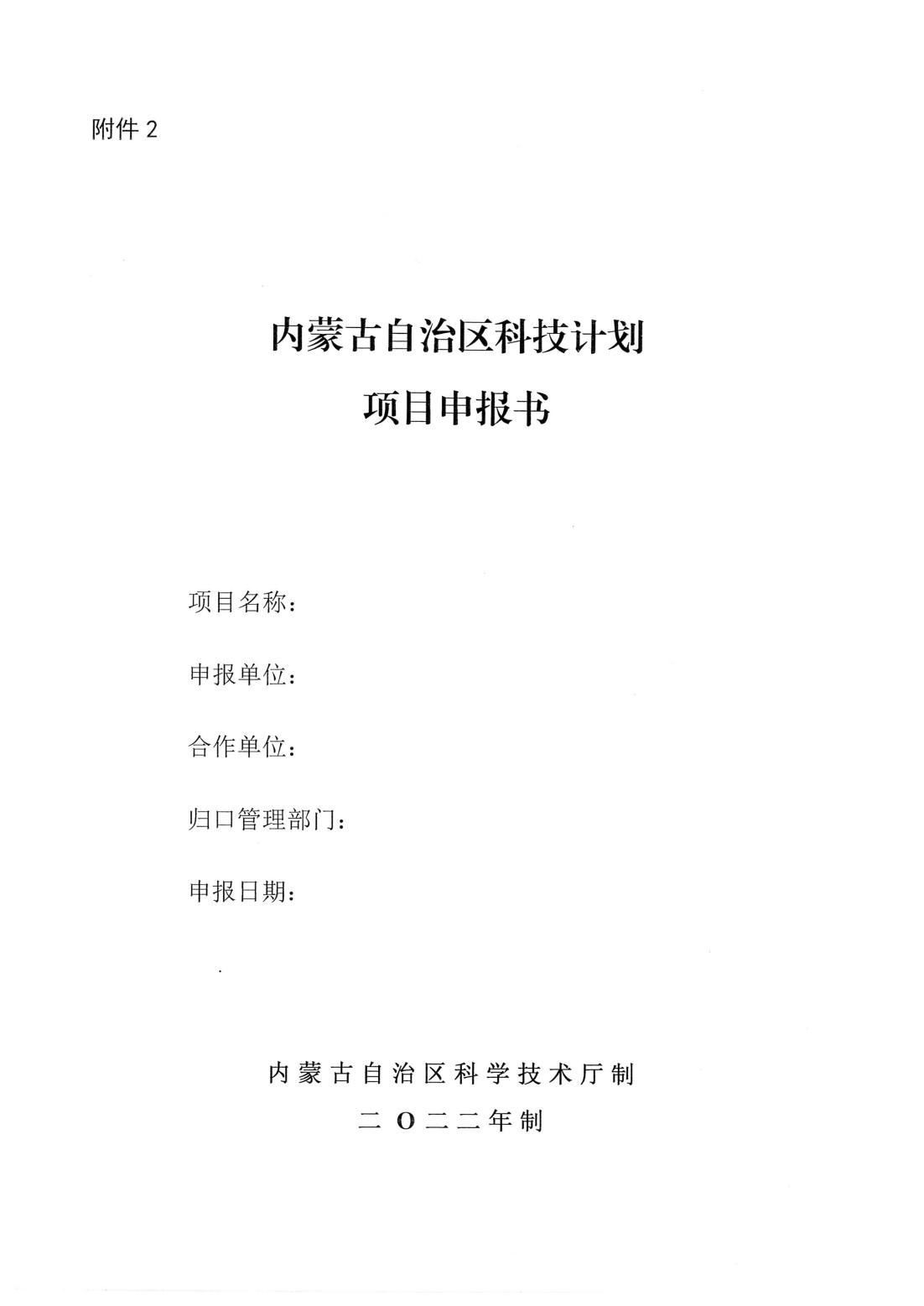 附件 2

内蒙古自治区科技计划
项目申报书

项目名称：

申报单位：

合作单位：

归口管理部门：

申报日期：

内蒙古自治区科学技术厅制
二 O 二二年制